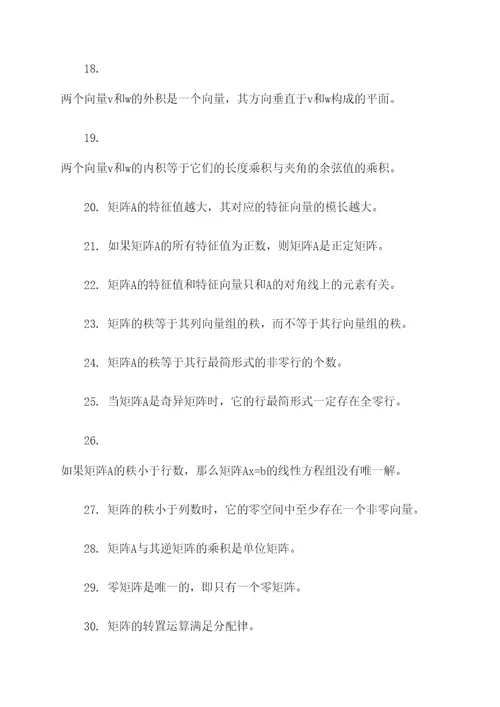 18.

两个向量v和w的外积是一个向量，其方向垂直于v和w构成的平面。

19.

两个向量v和w的内积等于它们的长度乘积与夹角的余弦值的乘积。

20. 矩阵A的特征值越大，其对应的特征向量的模长越大。

21. 如果矩阵A的所有特征值为正数，则矩阵A是正定矩阵。

22. 矩阵A的特征值和特征向量只和A的对角线上的元素有关。

23. 矩阵的秩等于其列向量组的秩，而不等于其行向量组的秩。

24. 矩阵A的秩等于其行最简形式的非零行的个数。

25. 当矩阵A是奇异矩阵时，它的行最简形式一定存在全零行。

26.

如果矩阵A的秩小于行数，那么矩阵Ax=b的线性方程组没有唯一解。

27. 矩阵的秩小于列数时，它的零空间中至少存在一个非零向量。

28. 矩阵A与其逆矩阵的乘积是单位矩阵。

29. 零矩阵是唯一的，即只有一个零矩阵。

30. 矩阵的转置运算满足分配律。